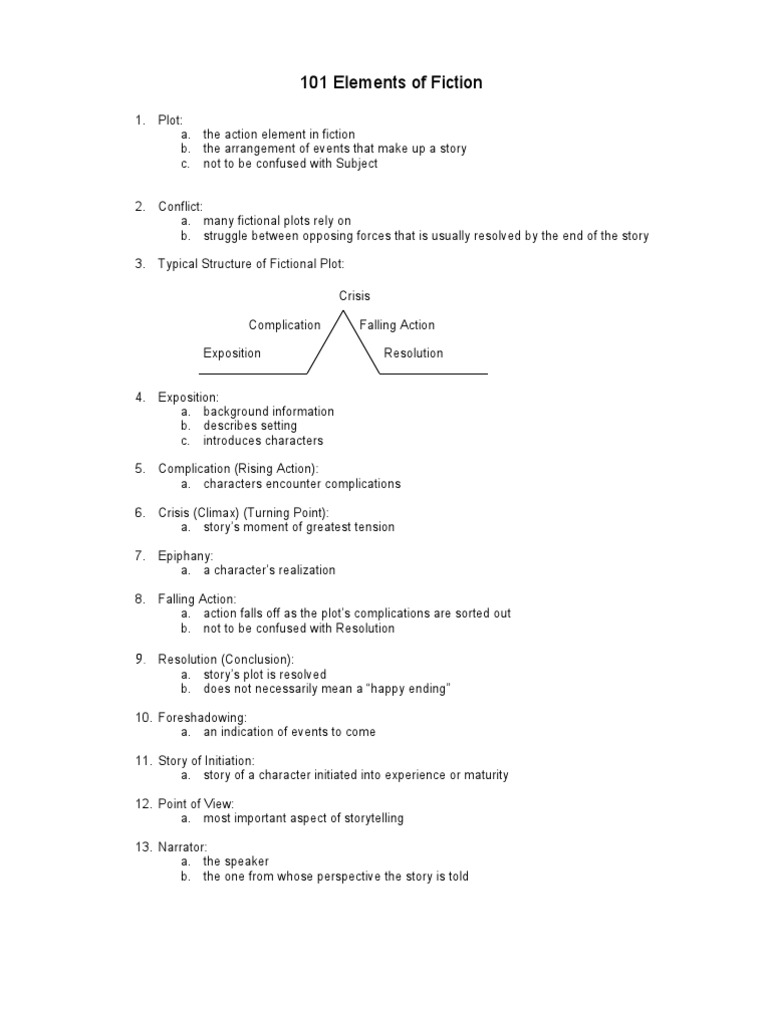 101 Elements of Fiction

1. Plot:
a. the action element in fiction
b. the arrangement of events that make up a story
c. not to be confused with Subject

2. Conflict:
a. many fictional plots rely on
b. struggle between opposing forces that is usually resolved by the end of the story

3. Typical Structure of Fictional Plot:

Crisis
Complication
Falling Action
Exposition
Resolution

4. Exposition:
a. background information
b. describes setting
c. introduces characters

5. Complication (Rising Action):
a. characters encounter complications

6. Crisis (Climax) (Turning Point):
a. story's moment of greatest tension

7. Epiphany:
a. a character's realization

8. Falling Action:
a. action falls off as the plot's complications are sorted out
b. not to be confused with Resolution

9. Resolution (Conclusion):
a. story's plot is resolved
b. does not necessarily mean a "happy ending"

10. Foreshadowing:
a. an indication of events to come

11. Story of Initiation:
a. story of a character initiated into experience or maturity

12. Point of View:
a. most important aspect of storytelling

13. Narrator:
a. the speaker
b. the one from whose perspective the story is told